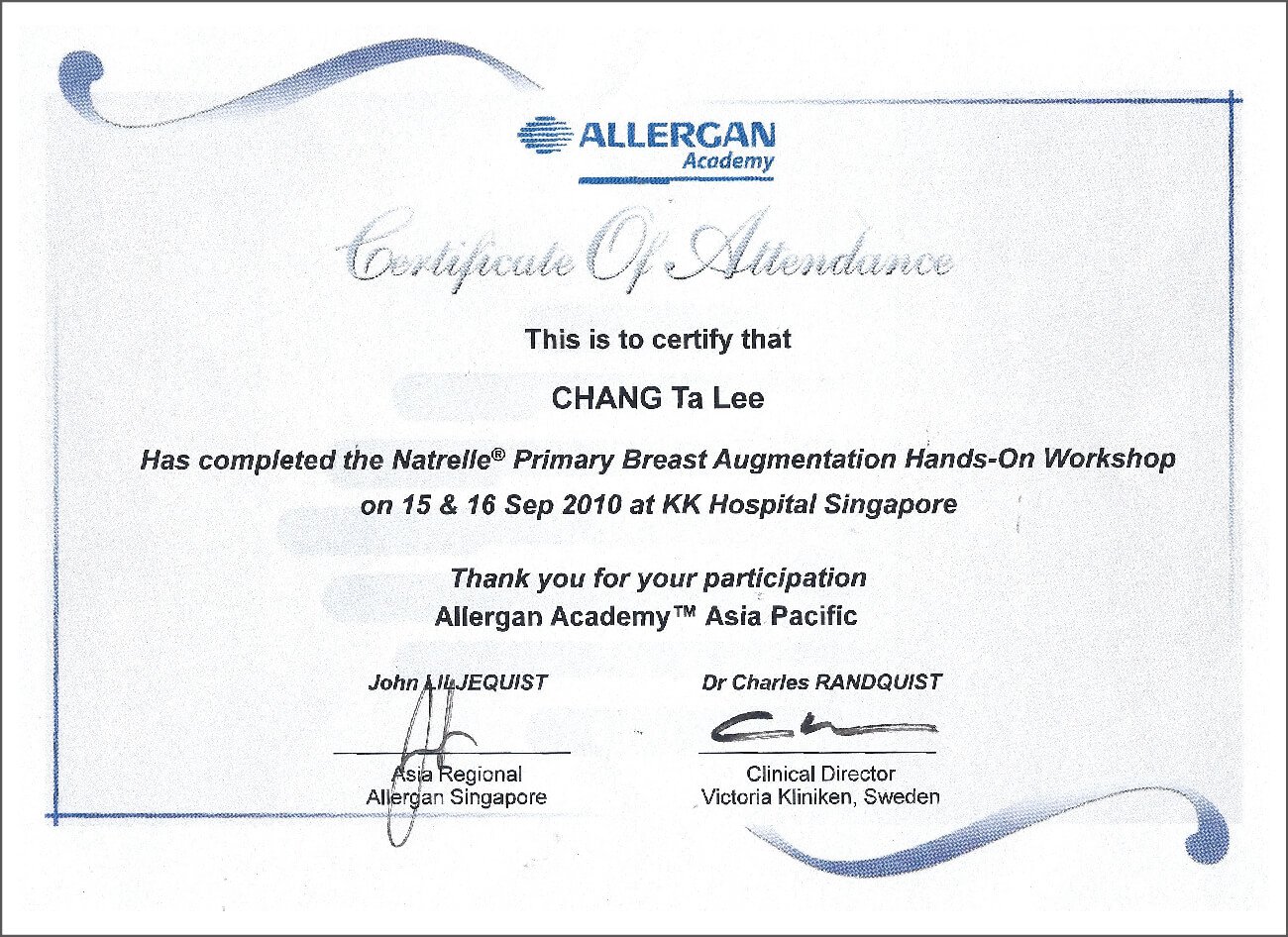 ALLERGAN
Academy

Certificate Of Attendance

This is to certify that

CHANG Ta Lee

Has completed the Natrelle® Primary Breast Augmentation Hands-On Workshop on 15 & 16 Sep 2010 at KK Hospital Singapore

Thank you for your participation
Allergan Academy™ Asia Pacific

John LILJEQUIST
Asia Regional
Allergan Singapore

Dr Charles RANDQUIST
Clinical Director
Victoria Kliniken, Sweden